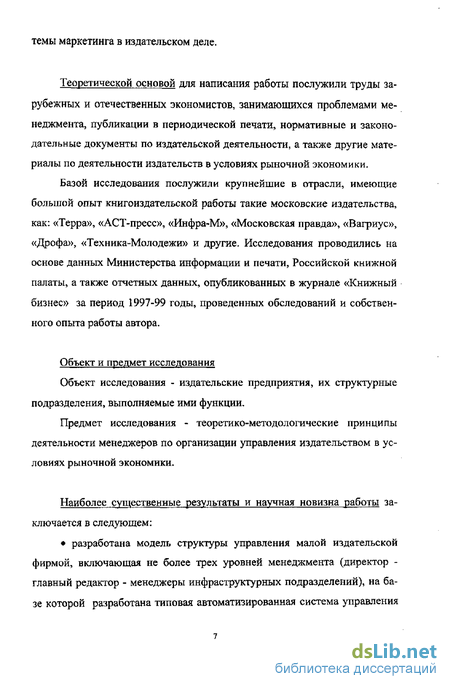 темы маркетинга в издательском деле.

Теоретической основой для написания работы послужили труды зарубежных и отечественных экономистов, занимающихся проблемами менеджмента, публикации в периодической печати, нормативные и законодательные документы по издательской деятельности, а также другие материалы по деятельности издательств в условиях рыночной экономики.

Базой исследования послужили крупнейшие в отрасли, имеющие большой опыт книгоиздательской работы такие московские издательства, как: «Терра», «АСТ-пресс», «Инфра-М», «Московская правда», «Вагриус», «Дрофа», «Техника-Молодежи» и другие. Исследования проводились на основе данных Министерства информации и печати, Российской книжной палаты, а также отчетных данных, опубликованных в журнале «Книжный бизнес» за период 1997-99 годы, проведенных обследований и собственного опыта работы автора.

Объект и предмет исследования

Объект исследования - издательские предприятия, их структурные подразделения, выполняемые ими функции.

Предмет исследования - теоретико-методологические принципы деятельности менеджеров по организации управления издательством в условиях рыночной экономики.

Наиболее существенные результаты и научная новизна работы заключается в следующем:

• разработана модель структуры управления малой издательской фирмой, включающая не более трех уровней менеджмента (директор - главный редактор - менеджеры инфраструктурных подразделений), на базе которой разработана типовая автоматизированная система управления

7

dsLib.net
библиотека диссертаций